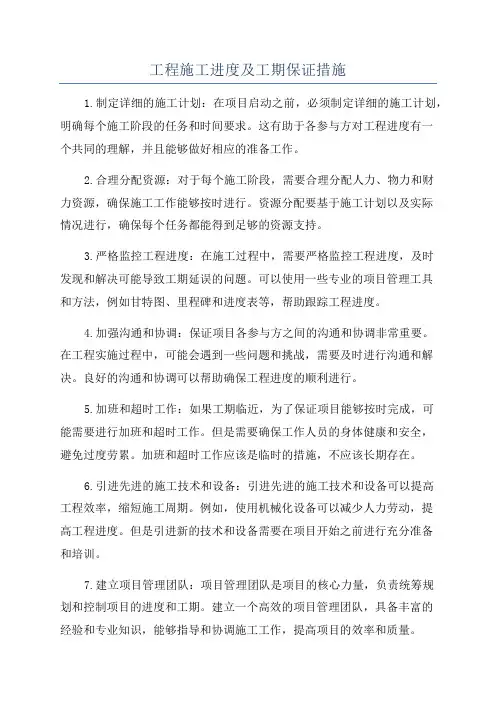 工程施工进度及工期保证措施

1.制定详细的施工计划：在项目启动之前，必须制定详细的施工计划，明确每个施工阶段的任务和时间要求。这有助于各参与方对工程进度有一个共同的理解，并且能够做好相应的准备工作。

2.合理分配资源：对于每个施工阶段，需要合理分配人力、物力和财力资源，确保施工工作能够按时进行。资源分配要基于施工计划以及实际情况进行，确保每个任务都能得到足够的资源支持。

3.严格监控工程进度：在施工过程中，需要严格监控工程进度，及时发现和解决可能导致工期延误的问题。可以使用一些专业的项目管理工具和方法，例如甘特图、里程碑和进度表等，帮助跟踪工程进度。

4.加强沟通和协调：保证项目各参与方之间的沟通和协调非常重要。在工程实施过程中，可能会遇到一些问题和挑战，需要及时进行沟通和解决。良好的沟通和协调可以帮助确保工程进度的顺利进行。

5.加班和超时工作：如果工期临近，为了保证项目能够按时完成，可能需要进行加班和超时工作。但是需要确保工作人员的身体健康和安全，避免过度劳累。加班和超时工作应该是临时的措施，不应该长期存在。

6.引进先进的施工技术和设备：引进先进的施工技术和设备可以提高工程效率，缩短施工周期。例如，使用机械化设备可以减少人力劳动，提高工程进度。但是引进新的技术和设备需要在项目开始之前进行充分准备和培训。

7.建立项目管理团队：项目管理团队是项目的核心力量，负责统筹规划和控制项目的进度和工期。建立一个高效的项目管理团队，具备丰富的经验和专业知识，能够指导和协调施工工作，提高项目的效率和质量。